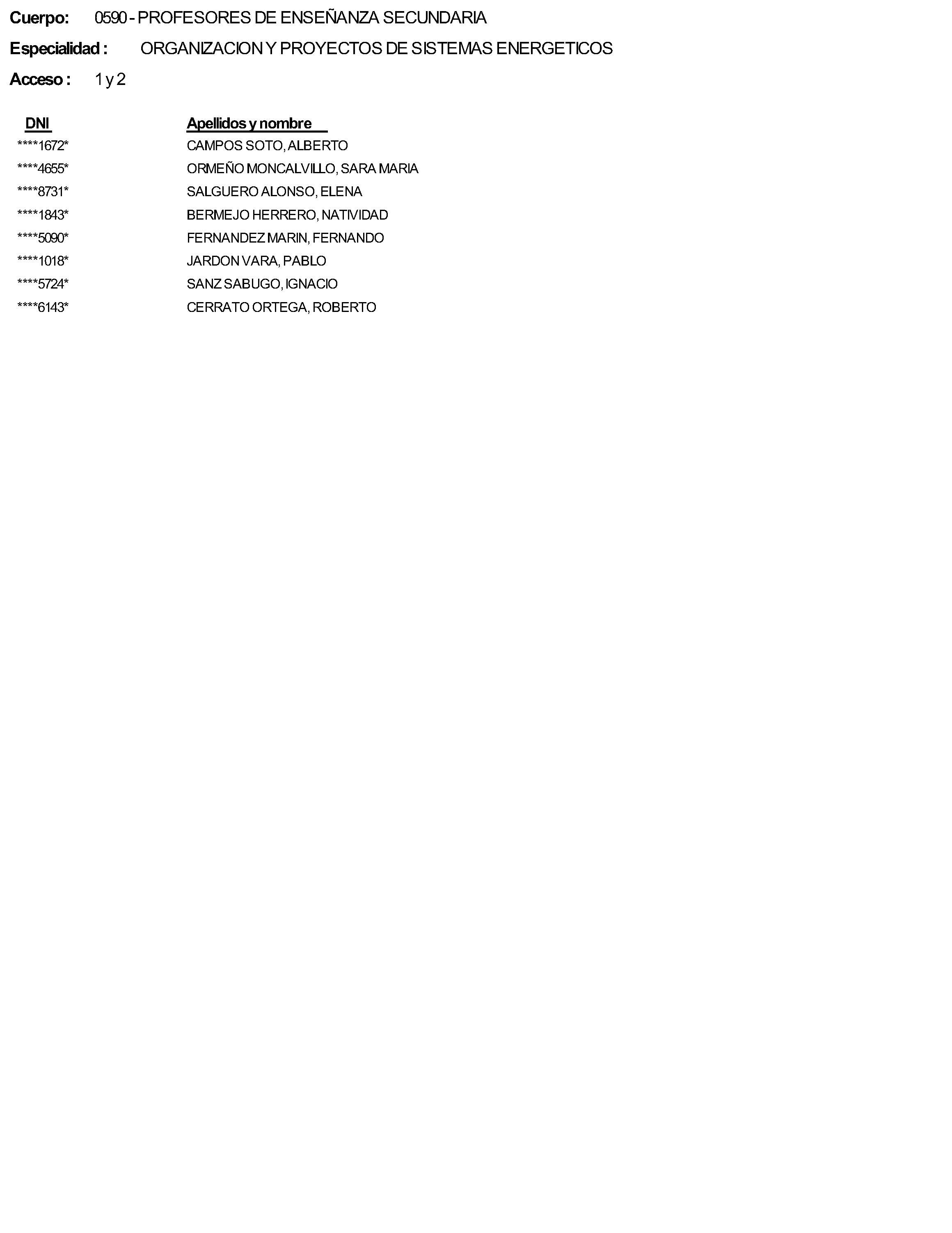 Cuerpo: 0590 - PROFESORES DE ENSEÑANZA SECUNDARIA

Especialidad : ORGANIZACION Y PROYECTOS DE SISTEMAS ENERGETICOS

Acceso : 1 y 2

| DNI | Apellidos y nombre |
|---|---|
| \*\*\*\*1672\* | CAMPOS SOTO, ALBERTO |
| \*\*\*\*4655\* | ORMEÑO MONCALVILLO, SARA MARIA |
| \*\*\*\*8731\* | SALGUERO ALONSO, ELENA |
| \*\*\*\*1843\* | BERMEJO HERRERO, NATIVIDAD |
| \*\*\*\*5090\* | FERNANDEZ MARIN, FERNANDO |
| \*\*\*\*1018\* | JARDON VARA, PABLO |
| \*\*\*\*5724\* | SANZ SABUGO, IGNACIO |
| \*\*\*\*6143\* | CERRATO ORTEGA, ROBERTO |